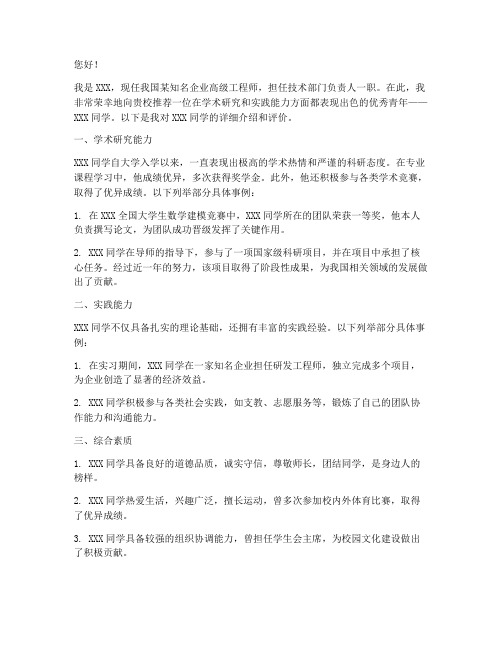 您好！

我是XXX，现任我国某知名企业高级工程师，担任技术部门负责人一职。在此，我非常荣幸地向贵校推荐一位在学术研究和实践能力方面都表现出色的优秀青年——XXX同学。以下是我对XXX同学的详细介绍和评价。

一、学术研究能力

XXX同学自大学入学以来，一直表现出极高的学术热情和严谨的科研态度。在专业课程学习中，他成绩优异，多次获得奖学金。此外，他还积极参与各类学术竞赛，取得了优异成绩。以下列举部分具体事例：

1. 在XXX全国大学生数学建模竞赛中，XXX同学所在的团队荣获一等奖，他本人负责撰写论文，为团队成功晋级发挥了关键作用。

2. XXX同学在导师的指导下，参与了一项国家级科研项目，并在项目中承担了核心任务。经过近一年的努力，该项目取得了阶段性成果，为我国相关领域的发展做出了贡献。

二、实践能力

XXX同学不仅具备扎实的理论基础，还拥有丰富的实践经验。以下列举部分具体事例：

1. 在实习期间，XXX同学在一家知名企业担任研发工程师，独立完成多个项目，为企业创造了显著的经济效益。

2. XXX同学积极参与各类社会实践，如支教、志愿服务等，锻炼了自己的团队协作能力和沟通能力。

三、综合素质

1. XXX同学具备良好的道德品质，诚实守信，尊敬师长，团结同学，是身边人的榜样。

2. XXX同学热爱生活，兴趣广泛，擅长运动，曾多次参加校内外体育比赛，取得了优异成绩。

3. XXX同学具备较强的组织协调能力，曾担任学生会主席，为校园文化建设做出了积极贡献。